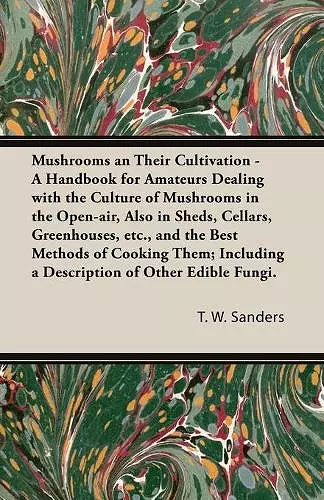 Mushrooms an Their Cultivation - A Handbook for Amateurs Dealing with the Culture of Mushrooms in the Open-air, Also in Sheds, Cellars, Greenhouses, etc., and the Best Methods of Cooking Them; Including a Description of Other Edible Fungi.

T. W. Sanders